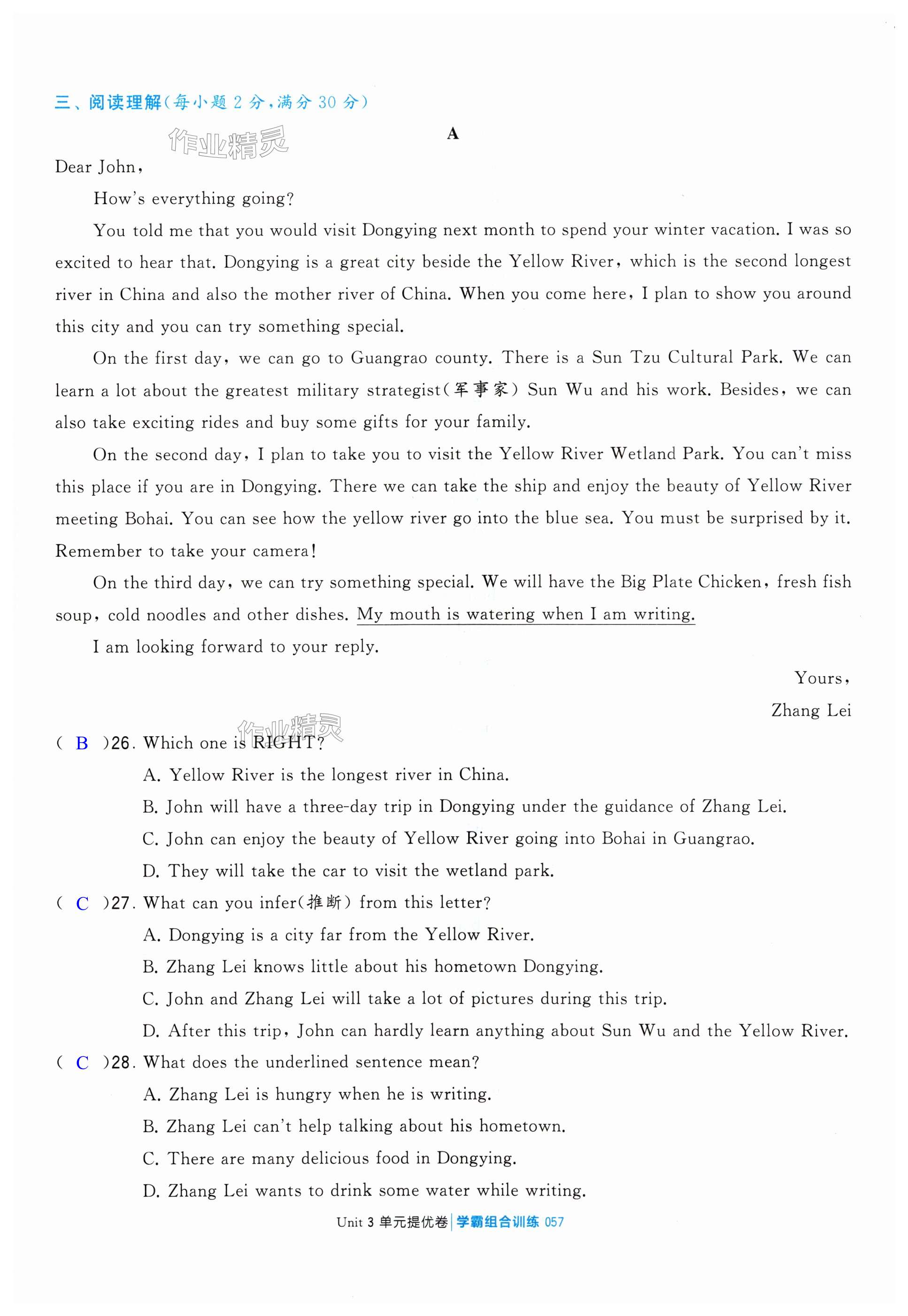 三、阅读理解(每小题 2 分,满分 30 分)

作业精灵

A

Dear John,

How's everything going?

You told me that you would visit Dongying next month to spend your winter vacation. I was so excited to hear that. Dongying is a great city beside the Yellow River, which is the second longest river in China and also the mother river of China. When you come here, I plan to show you around this city and you can try something special.

On the first day, we can go to Guangrao county. There is a Sun Tzu Cultural Park. We can learn a lot about the greatest military strategist(军事家) Sun Wu and his work. Besides, we can also take exciting rides and buy some gifts for your family.

On the second day, I plan to take you to visit the Yellow River Wetland Park. You can't miss this place if you are in Dongying. There we can take the ship and enjoy the beauty of Yellow River meeting Bohai. You can see how the yellow river go into the blue sea. You must be surprised by it. Remember to take your camera!

On the third day, we can try something special. We will have the Big Plate Chicken, fresh fish soup, cold noodles and other dishes. My mouth is watering when I am writing.

I am looking forward to your reply.

Yours,

Zhang Lei

作业精灵

( B )26. Which one is RIGHT?

A. Yellow River is the longest river in China.

B. John will have a three-day trip in Dongying under the guidance of Zhang Lei.

C. John can enjoy the beauty of Yellow River going into Bohai in Guangrao.

D. They will take the car to visit the wetland park.

( C )27. What can you infer(推断) from this letter?

A. Dongying is a city far from the Yellow River.

B. Zhang Lei knows little about his hometown Dongying.

C. John and Zhang Lei will take a lot of pictures during this trip.

D. After this trip, John can hardly learn anything about Sun Wu and the Yellow River.

( C )28. What does the underlined sentence mean?

A. Zhang Lei is hungry when he is writing.

B. Zhang Lei can't help talking about his hometown.

C. There are many delicious food in Dongying.

D. Zhang Lei wants to drink some water while writing.

Unit 3 单元提优卷 | 学霸组合训练 057